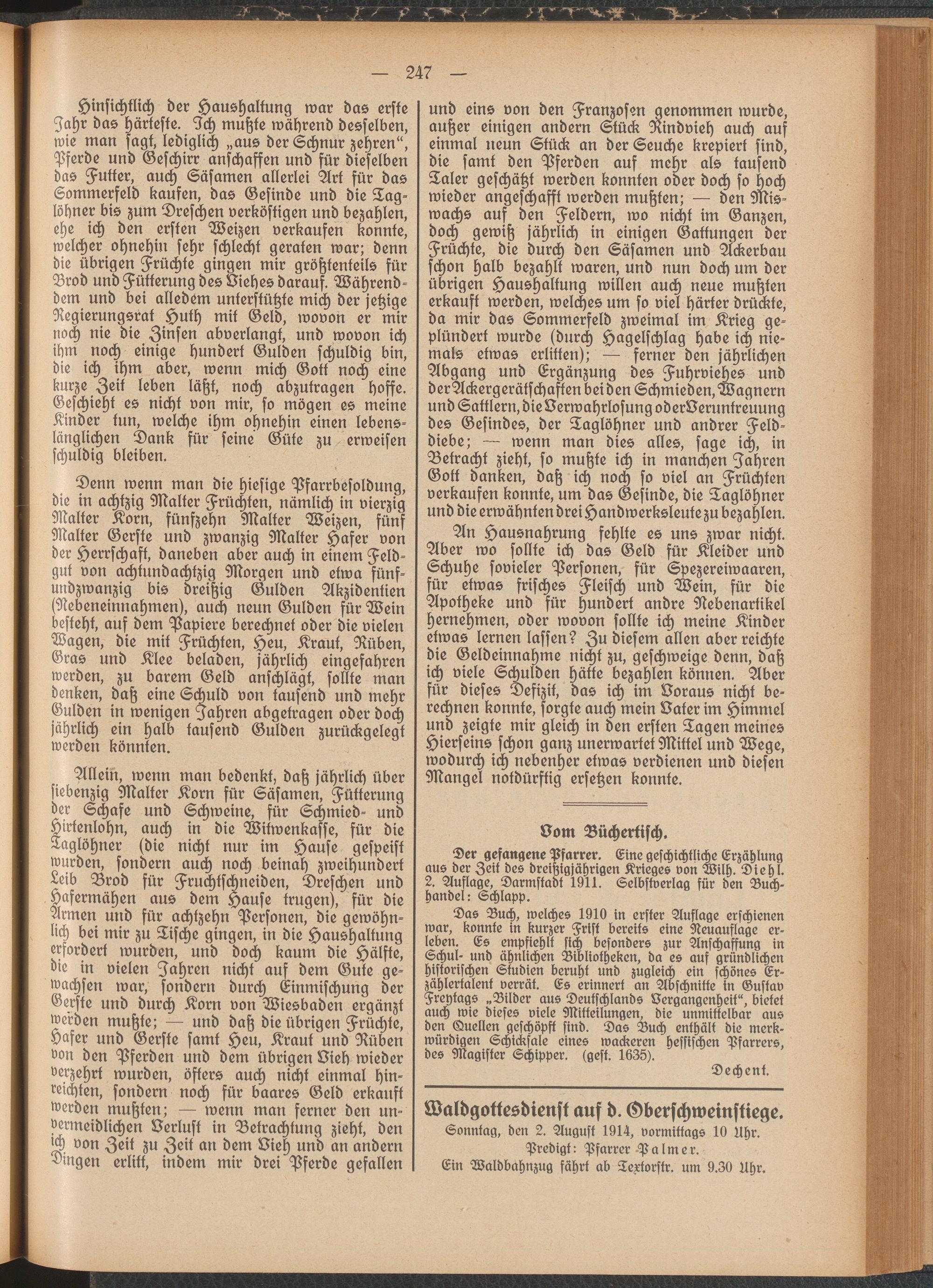 — 247 —

Hinsichtlich der Haushaltung war das erste Jahr das härteste. Ich mußte während desselben, wie man sagt, lediglich „aus der Schnur zehren“, Pferde und Geschirr anschaffen und für dieselben das Futter, auch Säsamen allerlei Art für das Sommerfeld kaufen, das Gesinde und die Taglöhner bis zum Dreschen verköstigen und bezahlen, ehe ich den ersten Weizen verkaufen konnte, welcher ohnehin sehr schlecht geraten war; denn die übrigen Früchte gingen mir größtenteils für Brod und Fütterung des Viehes darauf. Währenddem und bei alledem unterstützte mich der jetzige Regierungsrat Huth mit Geld, wovon er mir noch nie die Zinsen abverlangt, und wovon ich ihm noch einige hundert Gulden schuldig bin, die ich ihm aber, wenn mich Gott noch eine kurze Zeit leben läßt, noch abzutragen hoffe. Geschieht es nicht von mir, so mögen es meine Kinder tun, welche ihm ohnehin einen lebenslänglichen Dank für seine Güte zu erweisen schuldig bleiben.

Denn wenn man die hiesige Pfarrbesoldung, die in achtzig Malter Früchten, nämlich in vierzig Malter Korn, fünfzehn Malter Weizen, fünf Malter Gerste und zwanzig Malter Hafer von der Herrschaft, daneben aber auch in einem Feldgut von achtundachtzig Morgen und etwa fünfundzwanzig bis dreißig Gulden Akzidentien (Nebeneinnahmen), auch neun Gulden für Wein besteht, auf dem Papiere berechnet oder die vielen Wagen, die mit Früchten, Heu, Kraut, Rüben, Gras und Klee beladen, jährlich eingefahren werden, zu barem Geld anschlägt, sollte man denken, daß eine Schuld von tausend und mehr Gulden in wenigen Jahren abgetragen oder doch jährlich ein halb tausend Gulden zurückgelegt werden könnten.

Allein, wenn man bedenkt, daß jährlich über siebenzig Malter Korn für Säsamen, Fütterung der Schafe und Schweine, für Schmied- und Hirtenlohn, auch in die Witwenkasse, für die Taglöhner (die nicht nur im Hause gespeist wurden, sondern auch noch beinah zweihundert Leib Brod für Fruchtschneiden, Dreschen und Hafermähen aus dem Hause trugen), für die Armen und für achtzehn Personen, die gewöhnlich bei mir zu Tische gingen, in die Haushaltung erfordert wurden, und doch kaum die Hälfte, die in vielen Jahren nicht auf dem Gute gewachsen war, sondern durch Einmischung der Gerste und durch Korn von Wiesbaden ergänzt werden mußte; — und daß die übrigen Früchte, Hafer und Gerste samt Heu, Kraut und Rüben von den Pferden und dem übrigen Vieh wieder verzehrt wurden, öfters auch nicht einmal hinreichten, sondern noch für baares Geld erkauft werden mußten; — wenn man ferner den unvermeidlichen Verlust in Betrachtung zieht, den ich von Zeit zu Zeit an dem Vieh und an andern Dingen erlitt, indem mir drei Pferde gefallen und eins von den Franzosen genommen wurde, außer einigen andern Stück Rindvieh auch auf einmal neun Stück an der Seuche krepiert sind, die samt den Pferden auf mehr als tausend Taler geschätzt werden konnten oder doch so hoch wieder angeschafft werden mußten; — den Miswachs auf den Feldern, wo nicht im Ganzen, doch gewiß jährlich in einigen Gattungen der Früchte, die durch den Säsamen und Ackerbau schon halb bezahlt waren, und nun doch um der übrigen Haushaltung willen auch neue mußten erkauft werden, welches um so viel härter drückte, da mir das Sommerfeld zweimal im Krieg geplündert wurde (durch Hagelschlag habe ich niemals etwas erlitten); — ferner den jährlichen Abgang und Ergänzung des Fuhrviehes und der Ackergerätschaften bei den Schmieden, Wagnern und Sattlern, die Verwahrlosung oder Veruntreuung des Gesindes, der Taglöhner und andrer Felddiebe; — wenn man dies alles, sage ich, in Betracht zieht, so mußte ich in manchen Jahren Gott danken, daß ich noch so viel an Früchten verkaufen konnte, um das Gesinde, die Taglöhner und die erwähnten drei Handwerksleute zu bezahlen.

An Hausnahrung fehlte es uns zwar nicht. Aber wo sollte ich das Geld für Kleider und Schuhe sovieler Personen, für Spezereiwaaren, für etwas frisches Fleisch und Wein, für die Apotheke und für hundert andre Nebenartikel hernehmen, oder wovon sollte ich meine Kinder etwas lernen lassen? Zu diesem allen aber reichte die Geldeinnahme nicht zu, geschweige denn, daß ich viele Schulden hätte bezahlen können. Aber für dieses Defizit, das ich im Voraus nicht berechnen konnte, sorgte auch mein Vater im Himmel und zeigte mir gleich in den ersten Tagen meines Hierseins schon ganz unerwartet Mittel und Wege, wodurch ich nebenher etwas verdienen und diesen Mangel notdürftig ersetzen konnte.

Vom Büchertisch.

Der gefangene Pfarrer. Eine geschichtliche Erzählung aus der Zeit des dreißigjährigen Krieges von Wilh. Diehl. 2. Auflage, Darmstadt 1911. Selbstverlag für den Buchhandel: Schlapp.

Das Buch, welches 1910 in erster Auflage erschienen war, konnte in kurzer Frist bereits eine Neuauflage erleben. Es empfiehlt sich besonders zur Anschaffung in Schul- und ähnlichen Bibliotheken, da es auf gründlichen historischen Studien beruht und zugleich ein schönes Erzählertalent verrät. Es erinnert an Abschnitte in Gustav Freytags „Bilder aus Deutschlands Vergangenheit“, bietet auch wie dieses viele Mitteilungen, die unmittelbar aus den Quellen geschöpft sind. Das Buch enthält die merkwürdigen Schicksale eines wackeren hessischen Pfarrers, des Magister Schipper. (gest. 1635).

Dechent.

Waldgottesdienst auf d. Oberschweinstiege.
Sonntag, den 2. August 1914, vormittags 10 Uhr.
Predigt: Pfarrer Palmer.
Ein Waldbahnzug fährt ab Textorstr. um 9.30 Uhr.